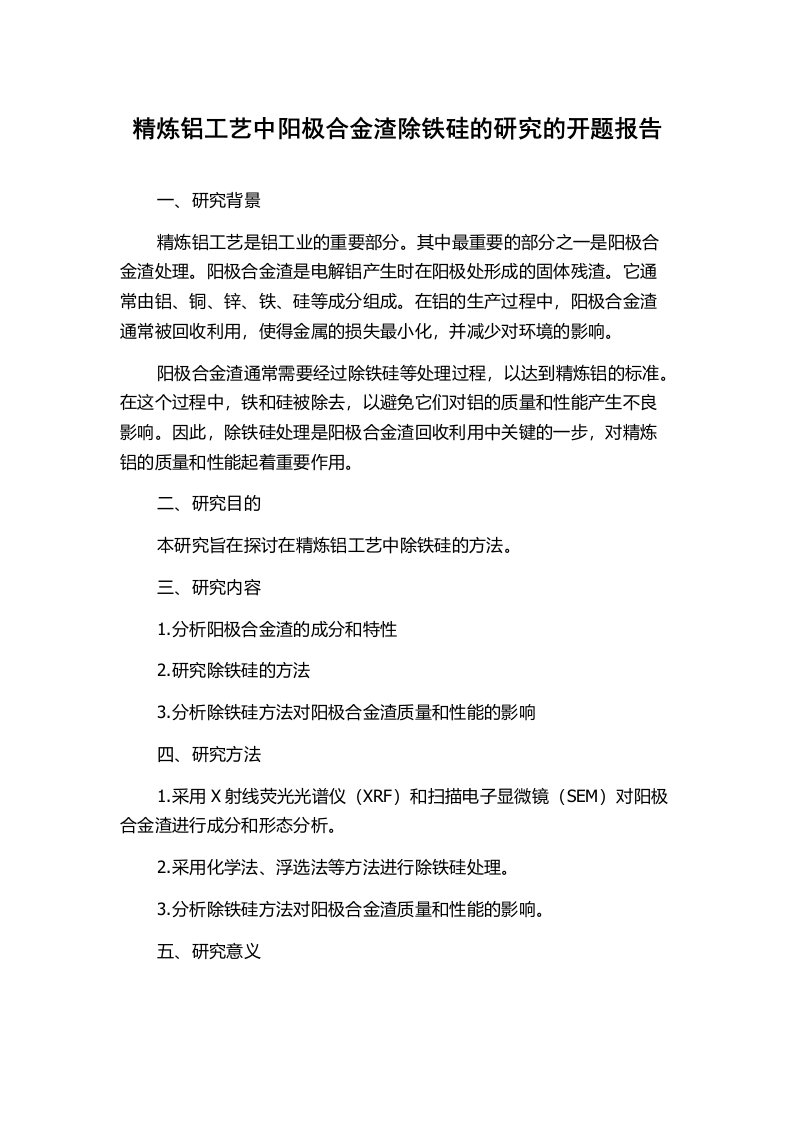 精炼铝工艺中阳极合金渣除铁硅的研究的开题报告

一、研究背景

精炼铝工艺是铝工业的重要部分。其中最重要的部分之一是阳极合金渣处理。阳极合金渣是电解铝产生时在阳极处形成的固体残渣。它通常由铝、铜、锌、铁、硅等成分组成。在铝的生产过程中，阳极合金渣通常被回收利用，使得金属的损失最小化，并减少对环境的影响。

阳极合金渣通常需要经过除铁硅等处理过程，以达到精炼铝的标准。在这个过程中，铁和硅被除去，以避免它们对铝的质量和性能产生不良影响。因此，除铁硅处理是阳极合金渣回收利用中关键的一步，对精炼铝的质量和性能起着重要作用。

二、研究目的

本研究旨在探讨在精炼铝工艺中除铁硅的方法。

三、研究内容

1.分析阳极合金渣的成分和特性

2.研究除铁硅的方法

3.分析除铁硅方法对阳极合金渣质量和性能的影响

四、研究方法

1.采用 X 射线荧光光谱仪（XRF）和扫描电子显微镜（SEM）对阳极合金渣进行成分和形态分析。

2.采用化学法、浮选法等方法进行除铁硅处理。

3.分析除铁硅方法对阳极合金渣质量和性能的影响。

五、研究意义